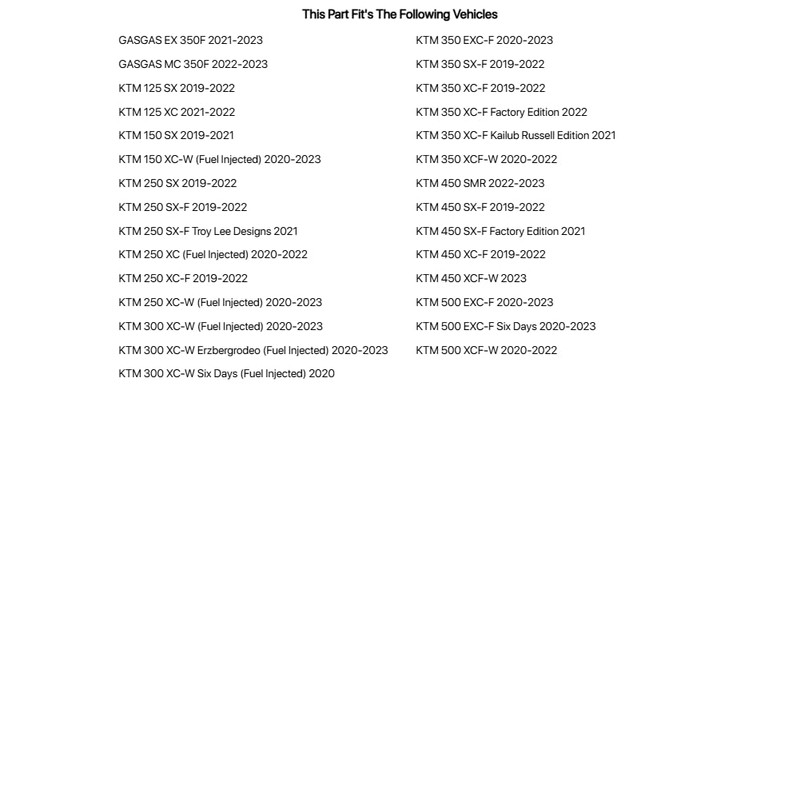 This Part Fit's The Following Vehicles

GASGAS EX 350F 2021-2023

GASGAS MC 350F 2022-2023

KTM 125 SX 2019-2022

KTM 125 XC 2021-2022

KTM 150 SX 2019-2021

KTM 150 XC-W (Fuel Injected) 2020-2023

KTM 250 SX 2019-2022

KTM 250 SX-F 2019-2022

KTM 250 SX-F Troy Lee Designs 2021

KTM 250 XC (Fuel Injected) 2020-2022

KTM 250 XC-F 2019-2022

KTM 250 XC-W (Fuel Injected) 2020-2023

KTM 300 XC-W (Fuel Injected) 2020-2023

KTM 300 XC-W Erzbergrodeo (Fuel Injected) 2020-2023

KTM 300 XC-W Six Days (Fuel Injected) 2020

KTM 350 EXC-F 2020-2023

KTM 350 SX-F 2019-2022

KTM 350 XC-F 2019-2022

KTM 350 XC-F Factory Edition 2022

KTM 350 XC-F Kailub Russell Edition 2021

KTM 350 XCF-W 2020-2022

KTM 450 SMR 2022-2023

KTM 450 SX-F 2019-2022

KTM 450 SX-F Factory Edition 2021

KTM 450 XC-F 2019-2022

KTM 450 XCF-W 2023

KTM 500 EXC-F 2020-2023

KTM 500 EXC-F Six Days 2020-2023

KTM 500 XCF-W 2020-2022